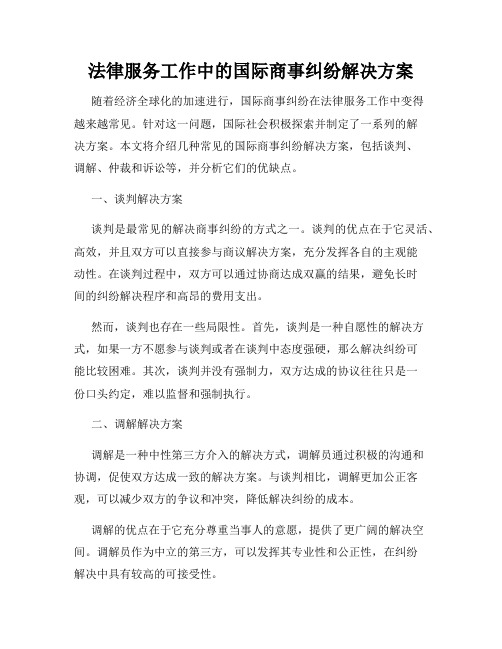 法律服务工作中的国际商事纠纷解决方案

随着经济全球化的加速进行，国际商事纠纷在法律服务工作中变得越来越常见。针对这一问题，国际社会积极探索并制定了一系列的解决方案。本文将介绍几种常见的国际商事纠纷解决方案，包括谈判、调解、仲裁和诉讼等，并分析它们的优缺点。

一、谈判解决方案

谈判是最常见的解决商事纠纷的方式之一。谈判的优点在于它灵活、高效，并且双方可以直接参与商议解决方案，充分发挥各自的主观能动性。在谈判过程中，双方可以通过协商达成双赢的结果，避免长时间的纠纷解决程序和高昂的费用支出。

然而，谈判也存在一些局限性。首先，谈判是一种自愿性的解决方式，如果一方不愿参与谈判或者在谈判中态度强硬，那么解决纠纷可能比较困难。其次，谈判并没有强制力，双方达成的协议往往只是一份口头约定，难以监督和强制执行。

二、调解解决方案

调解是一种中性第三方介入的解决方式，调解员通过积极的沟通和协调，促使双方达成一致的解决方案。与谈判相比，调解更加公正客观，可以减少双方的争议和冲突，降低解决纠纷的成本。

调解的优点在于它充分尊重当事人的意愿，提供了更广阔的解决空间。调解员作为中立的第三方，可以发挥其专业性和公正性，在纠纷解决中具有较高的可接受性。